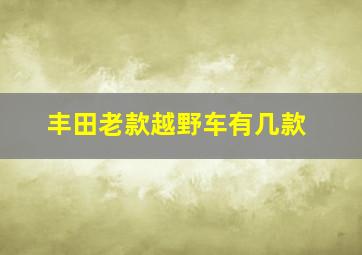 丰田老款越野车有几款